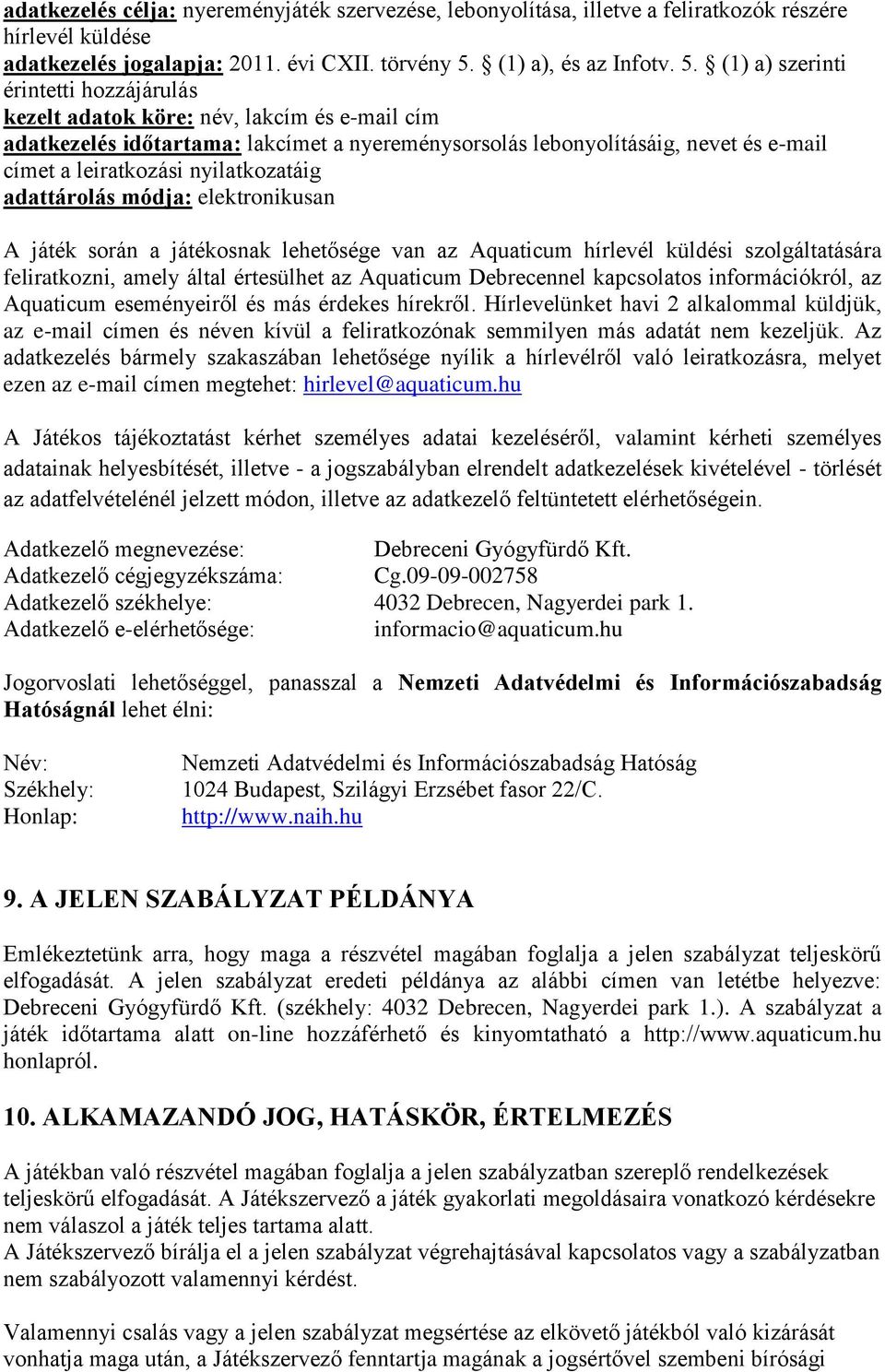 adatkezelés célja: nyereményjáték szervezése, lebonyolítása, illetve a feliratkozók részére hírlevél küldése
adatkezelés jogalapja: 2011. évi CXII. törvény 5. § (1) a), és az Infotv. 5. § (1) a) szerinti érintetti hozzájárulás
kezelt adatok köre: név, lakcím és e-mail cím
adatkezelés időtartama: lakcímet a nyereménysorsolás lebonyolításáig, nevet és e-mail címet a leiratkozási nyilatkozatáig
adattárolás módja: elektronikusan

A játék során a játékosnak lehetősége van az Aquaticum hírlevél küldési szolgáltatására feliratkozni, amely által értesülhet az Aquaticum Debrecennel kapcsolatos információkról, az Aquaticum eseményeiről és más érdekes hírekről. Hírlevelünket havi 2 alkalommal küldjük, az e-mail címen és néven kívül a feliratkozónak semmilyen más adatát nem kezeljük. Az adatkezelés bármely szakaszában lehetősége nyílik a hírlevélről való leiratkozásra, melyet ezen az e-mail címen megtehet: hirlevel@aquaticum.hu

A Játékos tájékoztatást kérhet személyes adatai kezeléséről, valamint kérheti személyes adatainak helyesbítését, illetve - a jogszabályban elrendelt adatkezelések kivételével - törlését az adatfelvételénél jelzett módon, illetve az adatkezelő feltüntetett elérhetőségein.

Adatkezelő megnevezése: Debreceni Gyógyfürdő Kft.
Adatkezelő cégjegyzékszáma: Cg.09-09-002758
Adatkezelő székhelye: 4032 Debrecen, Nagyerdei park 1.
Adatkezelő e-elérhetősége: informacio@aquaticum.hu

Jogorvoslati lehetőséggel, panasszal a Nemzeti Adatvédelmi és Információszabadság Hatóságnál lehet élni:

Név: Nemzeti Adatvédelmi és Információszabadság Hatóság
Székhely: 1024 Budapest, Szilágyi Erzsébet fasor 22/C.
Honlap: http://www.naih.hu

9. A JELEN SZABÁLYZAT PÉLDÁNYA

Emlékeztetünk arra, hogy maga a részvétel magában foglalja a jelen szabályzat teljeskörű elfogadását. A jelen szabályzat eredeti példánya az alábbi címen van letétbe helyezve: Debreceni Gyógyfürdő Kft. (székhely: 4032 Debrecen, Nagyerdei park 1.). A szabályzat a játék időtartama alatt on-line hozzáférhető és kinyomtatható a http://www.aquaticum.hu honlapról.

10. ALKAMAZANDÓ JOG, HATÁSKÖR, ÉRTELMEZÉS

A játékban való részvétel magában foglalja a jelen szabályzatban szereplő rendelkezések teljeskörű elfogadását. A Játékszervező a játék gyakorlati megoldásaira vonatkozó kérdésekre nem válaszol a játék teljes tartama alatt.
A Játékszervező bírálja el a jelen szabályzat végrehajtásával kapcsolatos vagy a szabályzatban nem szabályozott valamennyi kérdést.

Valamennyi csalás vagy a jelen szabályzat megsértése az elkövető játékból való kizárását vonhatja maga után, a Játékszervező fenntartja magának a jogsértővel szembeni bírósági